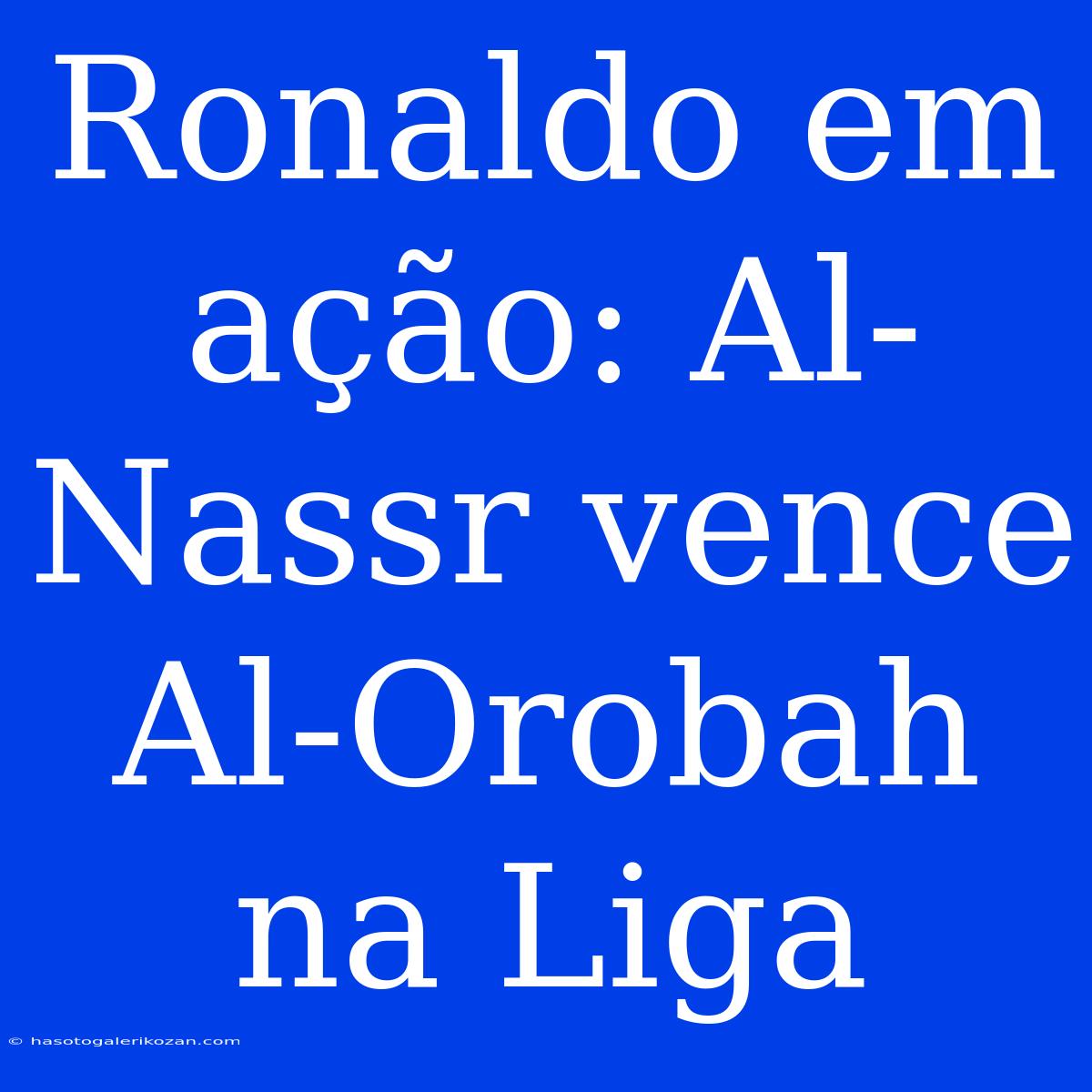 Ronaldo em ação: Al-Nassr vence Al-Orobah na Liga

© hasotogalerikozan.com